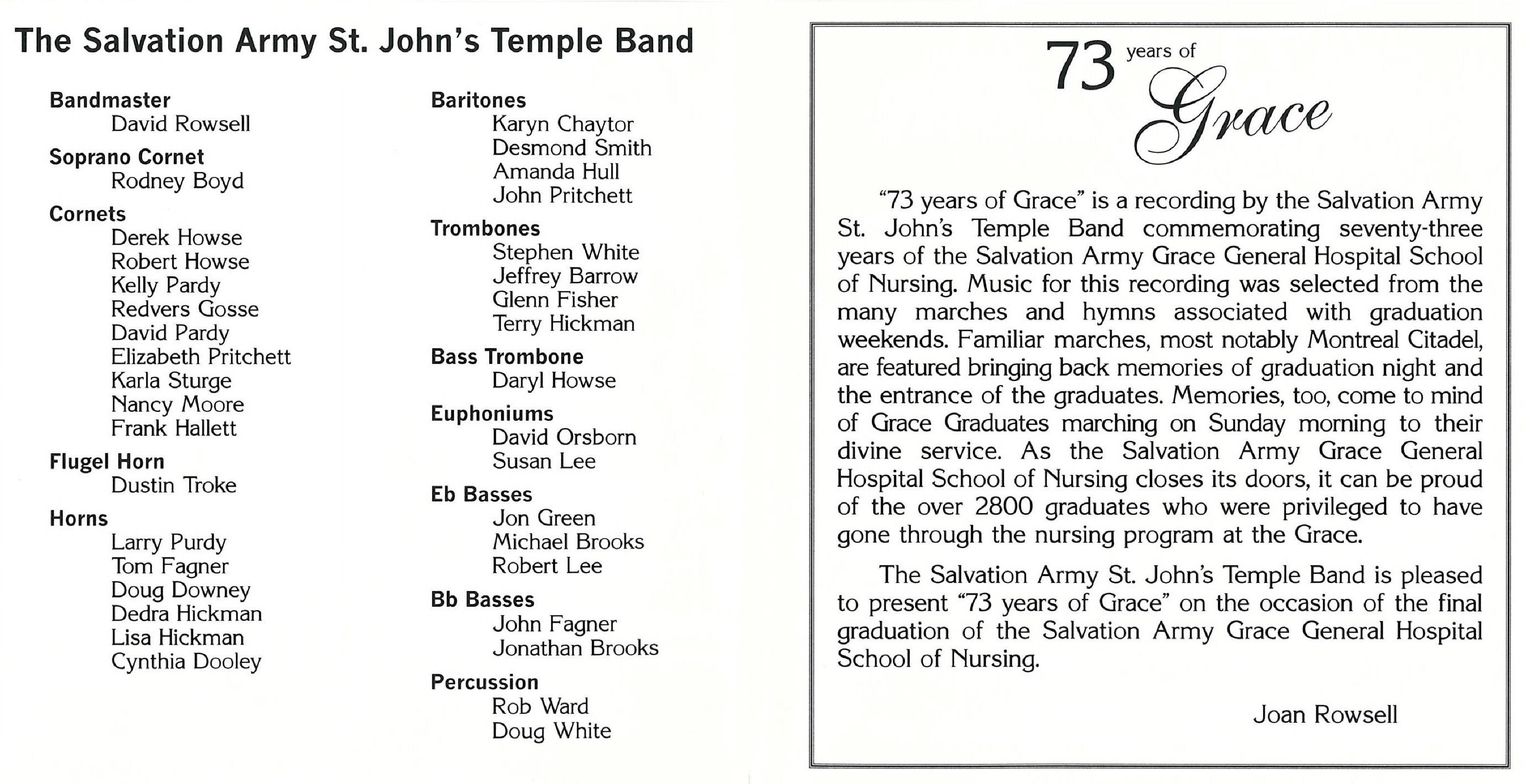 The Salvation Army St. John's Temple Band

Bandmaster
David Rowsell

Soprano Cornet
Rodney Boyd

Cornets
Derek Howse
Robert Howse
Kelly Pardy
Redvers Gosse
David Pardy
Elizabeth Pritchett
Karla Sturge
Nancy Moore
Frank Hallett

Flugel Horn
Dustin Troke

Horns
Larry Purdy
Tom Fagner
Doug Downey
Dedra Hickman
Lisa Hickman
Cynthia Dooley

Baritones
Karyn Chaytor
Desmond Smith
Amanda Hull
John Pritchett

Trombones
Stephen White
Jeffrey Barrow
Glenn Fisher
Terry Hickman

Bass Trombone
Daryl Howse

Euphoniums
David Orsborn
Susan Lee

Eb Basses
Jon Green
Michael Brooks
Robert Lee

Bb Basses
John Fagner
Jonathan Brooks

Percussion
Rob Ward
Doug White

73 years of Grace

"73 years of Grace" is a recording by the Salvation Army St. John's Temple Band commemorating seventy-three years of the Salvation Army Grace General Hospital School of Nursing. Music for this recording was selected from the many marches and hymns associated with graduation weekends. Familiar marches, most notably Montreal Citadel, are featured bringing back memories of graduation night and the entrance of the graduates. Memories, too, come to mind of Grace Graduates marching on Sunday morning to their divine service. As the Salvation Army Grace General Hospital School of Nursing closes its doors, it can be proud of the over 2800 graduates who were privileged to have gone through the nursing program at the Grace.

The Salvation Army St. John's Temple Band is pleased to present "73 years of Grace" on the occasion of the final graduation of the Salvation Army Grace General Hospital School of Nursing.

Joan Rowsell